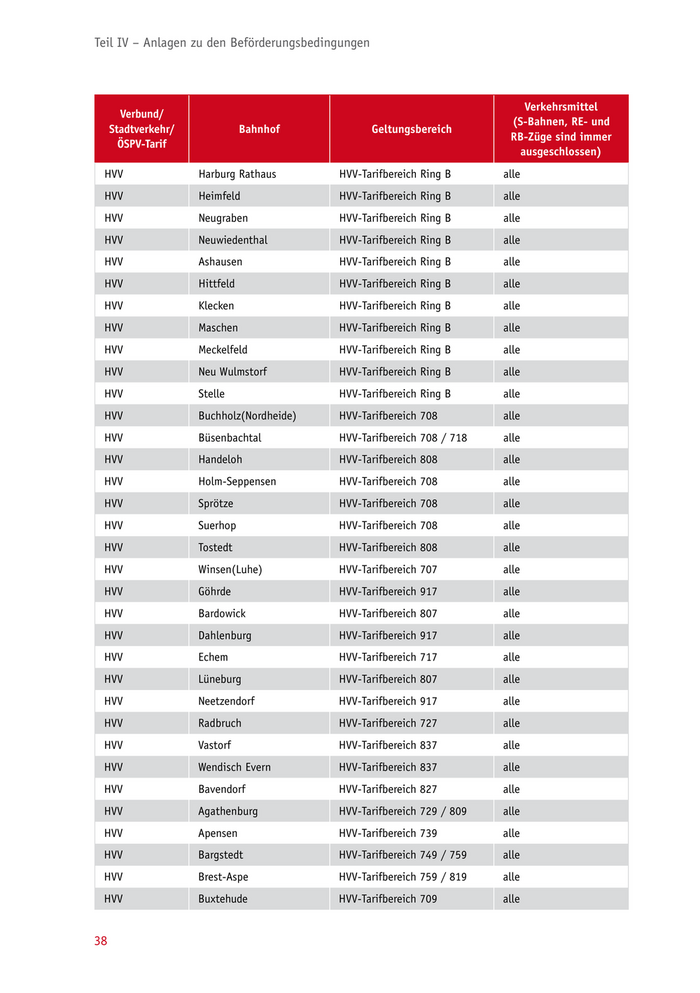 Teil IV – Anlagen zu den Beförderungsbedingungen

| Verbund/ Stadtverkehr/ ÖSPV-Tarif | Bahnhof | Geltungsbereich | Verkehrsmittel (S-Bahnen, RE- und RB-Züge sind immer ausgeschlossen) |
|---|---|---|---|
| HVV | Harburg Rathaus | HVV-Tarifbereich Ring B | alle |
| HVV | Heimfeld | HVV-Tarifbereich Ring B | alle |
| HVV | Neugraben | HVV-Tarifbereich Ring B | alle |
| HVV | Neuwiedenthal | HVV-Tarifbereich Ring B | alle |
| HVV | Ashausen | HVV-Tarifbereich Ring B | alle |
| HVV | Hittfeld | HVV-Tarifbereich Ring B | alle |
| HVV | Klecken | HVV-Tarifbereich Ring B | alle |
| HVV | Maschen | HVV-Tarifbereich Ring B | alle |
| HVV | Meckelfeld | HVV-Tarifbereich Ring B | alle |
| HVV | Neu Wulmstorf | HVV-Tarifbereich Ring B | alle |
| HVV | Stelle | HVV-Tarifbereich Ring B | alle |
| HVV | Buchholz(Nordheide) | HVV-Tarifbereich 708 | alle |
| HVV | Büsenbachtal | HVV-Tarifbereich 708 / 718 | alle |
| HVV | Handeloh | HVV-Tarifbereich 808 | alle |
| HVV | Holm-Seppensen | HVV-Tarifbereich 708 | alle |
| HVV | Sprötze | HVV-Tarifbereich 708 | alle |
| HVV | Suerhop | HVV-Tarifbereich 708 | alle |
| HVV | Tostedt | HVV-Tarifbereich 808 | alle |
| HVV | Winsen(Luhe) | HVV-Tarifbereich 707 | alle |
| HVV | Göhrde | HVV-Tarifbereich 917 | alle |
| HVV | Bardowick | HVV-Tarifbereich 807 | alle |
| HVV | Dahlenburg | HVV-Tarifbereich 917 | alle |
| HVV | Echem | HVV-Tarifbereich 717 | alle |
| HVV | Lüneburg | HVV-Tarifbereich 807 | alle |
| HVV | Neetzendorf | HVV-Tarifbereich 917 | alle |
| HVV | Radbruch | HVV-Tarifbereich 727 | alle |
| HVV | Vastorf | HVV-Tarifbereich 837 | alle |
| HVV | Wendisch Evern | HVV-Tarifbereich 837 | alle |
| HVV | Bavendorf | HVV-Tarifbereich 827 | alle |
| HVV | Agathenburg | HVV-Tarifbereich 729 / 809 | alle |
| HVV | Apensen | HVV-Tarifbereich 739 | alle |
| HVV | Bargstedt | HVV-Tarifbereich 749 / 759 | alle |
| HVV | Brest-Aspe | HVV-Tarifbereich 759 / 819 | alle |
| HVV | Buxtehude | HVV-Tarifbereich 709 | alle |

38